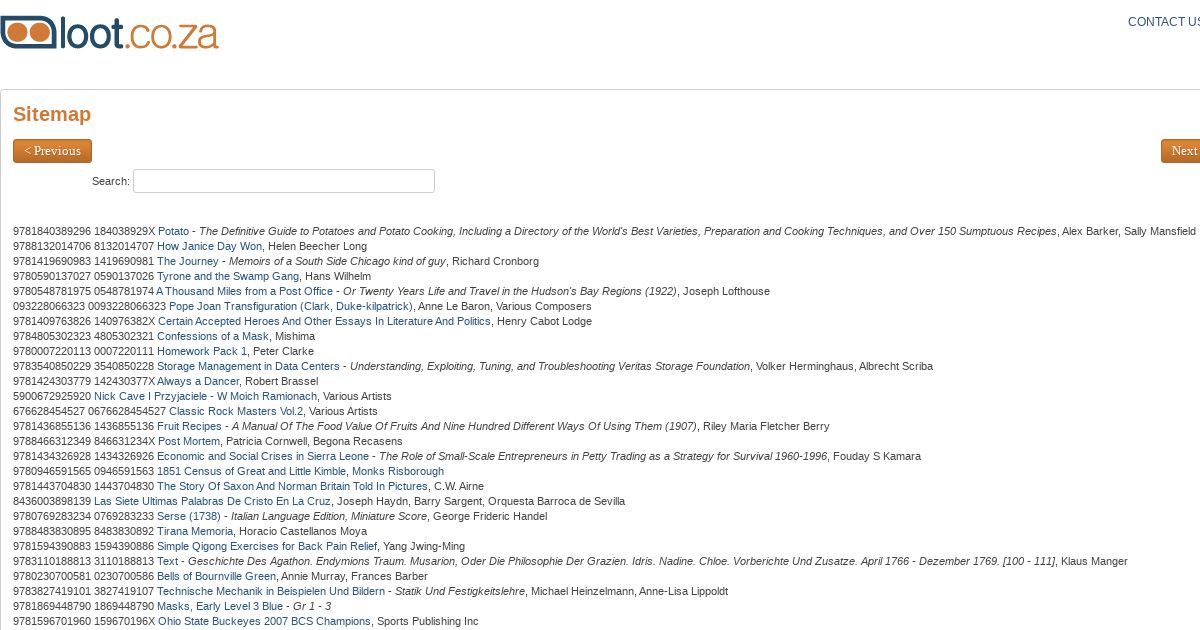 loot.co.za

CONTACT US

Sitemap

< Previous

Next

Search:

9781840389296 184038929X Potato - The Definitive Guide to Potatoes and Potato Cooking, Including a Directory of the World's Best Varieties, Preparation and Cooking Techniques, and Over 150 Sumptuous Recipes, Alex Barker, Sally Mansfield
9788132014706 8132014707 How Janice Day Won, Helen Beecher Long
9781419690983 1419690981 The Journey - Memoirs of a South Side Chicago kind of guy, Richard Cronborg
9780590137027 0590137026 Tyrone and the Swamp Gang, Hans Wilhelm
9780548781975 0548781974 A Thousand Miles from a Post Office - Or Twenty Years Life and Travel in the Hudson's Bay Regions (1922), Joseph Lofthouse
093228066323 0093228066323 Pope Joan Transfiguration (Clark, Duke-kilpatrick), Anne Le Baron, Various Composers
9781409763826 140976382X Certain Accepted Heroes And Other Essays In Literature And Politics, Henry Cabot Lodge
9784805302323 4805302321 Confessions of a Mask, Mishima
9780007220113 0007220111 Homework Pack 1, Peter Clarke
9783540850229 3540850228 Storage Management in Data Centers - Understanding, Exploiting, Tuning, and Troubleshooting Veritas Storage Foundation, Volker Herminghaus, Albrecht Scriba
9781424303779 142430377X Always a Dancer, Robert Brassel
5900672925920 Nick Cave I Przyjaciele - W Moich Ramionach, Various Artists
676628454527 0676628454527 Classic Rock Masters Vol.2, Various Artists
9781436855136 1436855136 Fruit Recipes - A Manual Of The Food Value Of Fruits And Nine Hundred Different Ways Of Using Them (1907), Riley Maria Fletcher Berry
9788466312349 846631234X Post Mortem, Patricia Cornwell, Begona Recasens
9781434326928 1434326926 Economic and Social Crises in Sierra Leone - The Role of Small-Scale Entrepreneurs in Petty Trading as a Strategy for Survival 1960-1996, Fouday S Kamara
9780946591565 0946591563 1851 Census of Great and Little Kimble, Monks Risborough
9781443704830 1443704830 The Story Of Saxon And Norman Britain Told In Pictures, C.W. Airne
8436003898139 Las Siete Ultimas Palabras De Cristo En La Cruz, Joseph Haydn, Barry Sargent, Orquesta Barroca de Sevilla
9780769283234 0769283233 Serse (1738) - Italian Language Edition, Miniature Score, George Frideric Handel
9788483830895 8483830892 Tirana Memoria, Horacio Castellanos Moya
9781594390883 1594390886 Simple Qigong Exercises for Back Pain Relief, Yang Jwing-Ming
9783110188813 3110188813 Text - Geschichte Des Agathon. Endymions Traum. Musarion, Oder Die Philosophie Der Grazien. Idris. Nadine. Chloe. Vorberichte Und Zusatze. April 1766 - Dezember 1769. [100 - 111], Klaus Manger
9780230700581 0230700586 Bells of Bournville Green, Annie Murray, Frances Barber
9783827419101 3827419107 Technische Mechanik in Beispielen Und Bildern - Statik Und Festigkeitslehre, Michael Heinzelmann, Anne-Lisa Lippoldt
9781869448790 1869448790 Masks, Early Level 3 Blue - Gr 1 - 3
9781596701960 159670196X Ohio State Buckeyes 2007 BCS Champions, Sports Publishing Inc